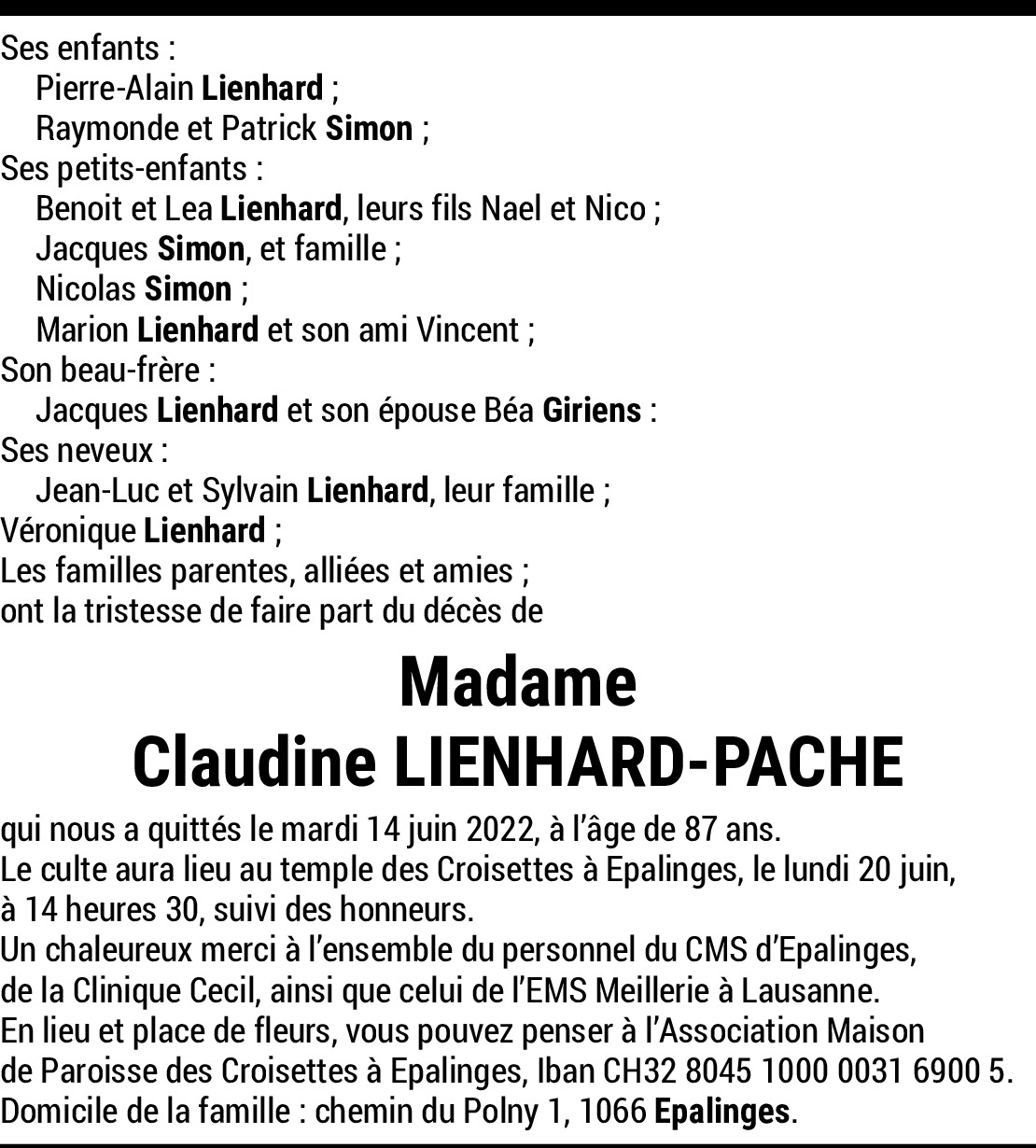 Ses enfants :
Pierre-Alain Lienhard ;
Raymonde et Patrick Simon ;
Ses petits-enfants :
Benoit et Lea Lienhard, leurs fils Nael et Nico ;
Jacques Simon, et famille ;
Nicolas Simon ;
Marion Lienhard et son ami Vincent ;
Son beau-frère :
Jacques Lienhard et son épouse Béa Giriens :
Ses neveux :
Jean-Luc et Sylvain Lienhard, leur famille ;
Véronique Lienhard ;
Les familles parentes, alliées et amies ;
ont la tristesse de faire part du décès de

Madame
Claudine LIENHARD-PACHE

qui nous a quittés le mardi 14 juin 2022, à l'âge de 87 ans.
Le culte aura lieu au temple des Croisettes à Epalinges, le lundi 20 juin, à 14 heures 30, suivi des honneurs.
Un chaleureux merci à l'ensemble du personnel du CMS d'Epalinges, de la Clinique Cecil, ainsi que celui de l'EMS Meillerie à Lausanne.
En lieu et place de fleurs, vous pouvez penser à l'Association Maison de Paroisse des Croisettes à Epalinges, Iban CH32 8045 1000 0031 6900 5.
Domicile de la famille : chemin du Polny 1, 1066 Epalinges.